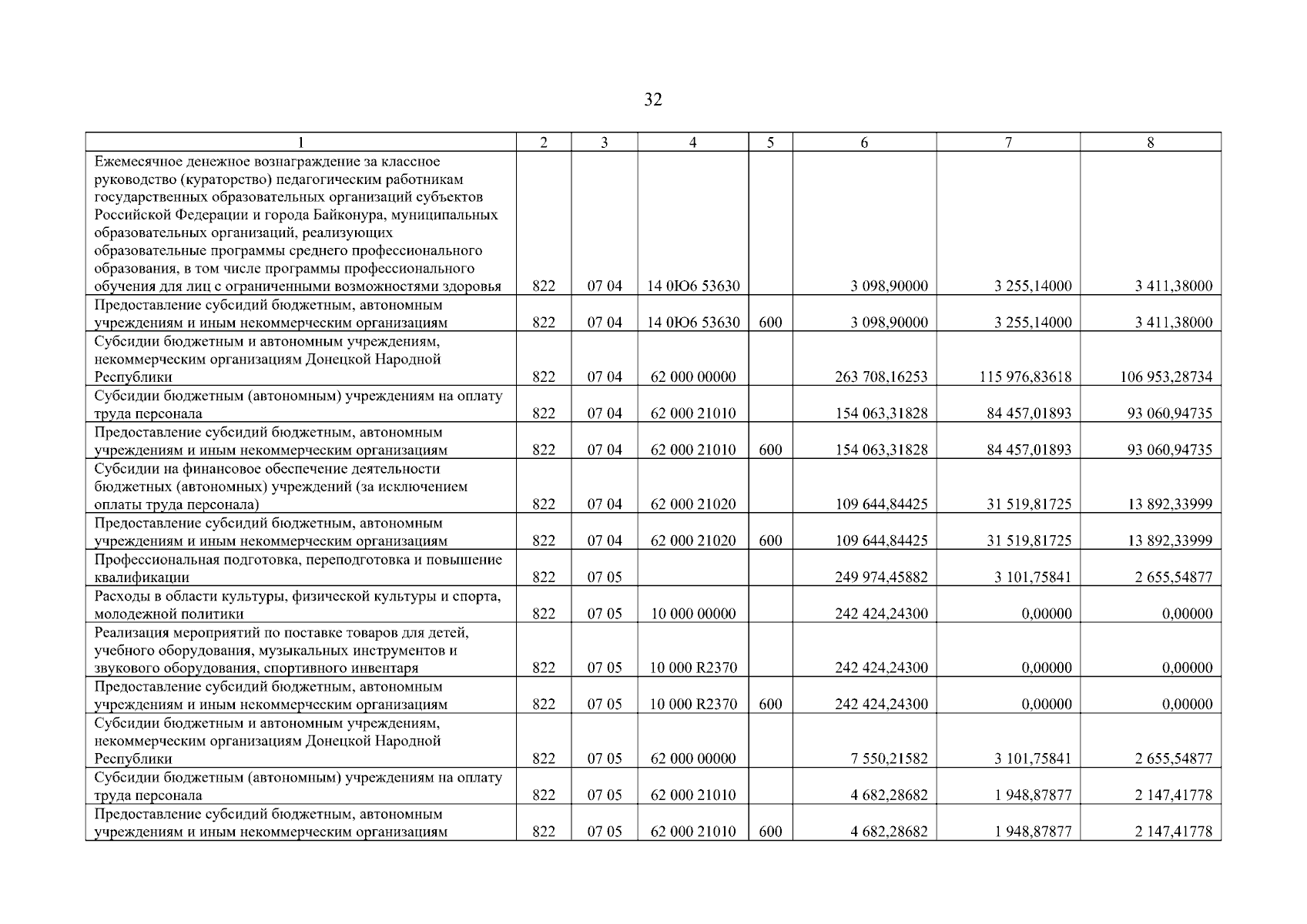 32

| 1 | 2 | 3 | 4 | 5 | 6 | 7 | 8 |
|---|---|---|---|---|---|---|---|
| Ежемесячное денежное вознаграждение за классное руководство (кураторство) педагогическим работникам государственных образовательных организаций субъектов Российской Федерации и города Байконура, муниципальных образовательных организаций, реализующих образовательные программы среднего профессионального образования, в том числе программы профессионального обучения для лиц с ограниченными возможностями здоровья | 822 | 07 04 | 14 0Ю6 53630 | | 3 098,90000 | 3 255,14000 | 3 411,38000 |
| Предоставление субсидий бюджетным, автономным учреждениям и иным некоммерческим организациям | 822 | 07 04 | 14 0Ю6 53630 | 600 | 3 098,90000 | 3 255,14000 | 3 411,38000 |
| Субсидии бюджетным и автономным учреждениям, некоммерческим организациям Донецкой Народной Республики | 822 | 07 04 | 62 000 00000 | | 263 708,16253 | 115 976,83618 | 106 953,28734 |
| Субсидии бюджетным (автономным) учреждениям на оплату труда персонала | 822 | 07 04 | 62 000 21010 | | 154 063,31828 | 84 457,01893 | 93 060,94735 |
| Предоставление субсидий бюджетным, автономным учреждениям и иным некоммерческим организациям | 822 | 07 04 | 62 000 21010 | 600 | 154 063,31828 | 84 457,01893 | 93 060,94735 |
| Субсидии на финансовое обеспечение деятельности бюджетных (автономных) учреждений (за исключением оплаты труда персонала) | 822 | 07 04 | 62 000 21020 | | 109 644,84425 | 31 519,81725 | 13 892,33999 |
| Предоставление субсидий бюджетным, автономным учреждениям и иным некоммерческим организациям | 822 | 07 04 | 62 000 21020 | 600 | 109 644,84425 | 31 519,81725 | 13 892,33999 |
| Профессиональная подготовка, переподготовка и повышение квалификации | 822 | 07 05 | | | 249 974,45882 | 3 101,75841 | 2 655,54877 |
| Расходы в области культуры, физической культуры и спорта, молодежной политики | 822 | 07 05 | 10 000 00000 | | 242 424,24300 | 0,00000 | 0,00000 |
| Реализация мероприятий по поставке товаров для детей, учебного оборудования, музыкальных инструментов и звукового оборудования, спортивного инвентаря | 822 | 07 05 | 10 000 R2370 | | 242 424,24300 | 0,00000 | 0,00000 |
| Предоставление субсидий бюджетным, автономным учреждениям и иным некоммерческим организациям | 822 | 07 05 | 10 000 R2370 | 600 | 242 424,24300 | 0,00000 | 0,00000 |
| Субсидии бюджетным и автономным учреждениям, некоммерческим организациям Донецкой Народной Республики | 822 | 07 05 | 62 000 00000 | | 7 550,21582 | 3 101,75841 | 2 655,54877 |
| Субсидии бюджетным (автономным) учреждениям на оплату труда персонала | 822 | 07 05 | 62 000 21010 | | 4 682,28682 | 1 948,87877 | 2 147,41778 |
| Предоставление субсидий бюджетным, автономным учреждениям и иным некоммерческим организациям | 822 | 07 05 | 62 000 21010 | 600 | 4 682,28682 | 1 948,87877 | 2 147,41778 |